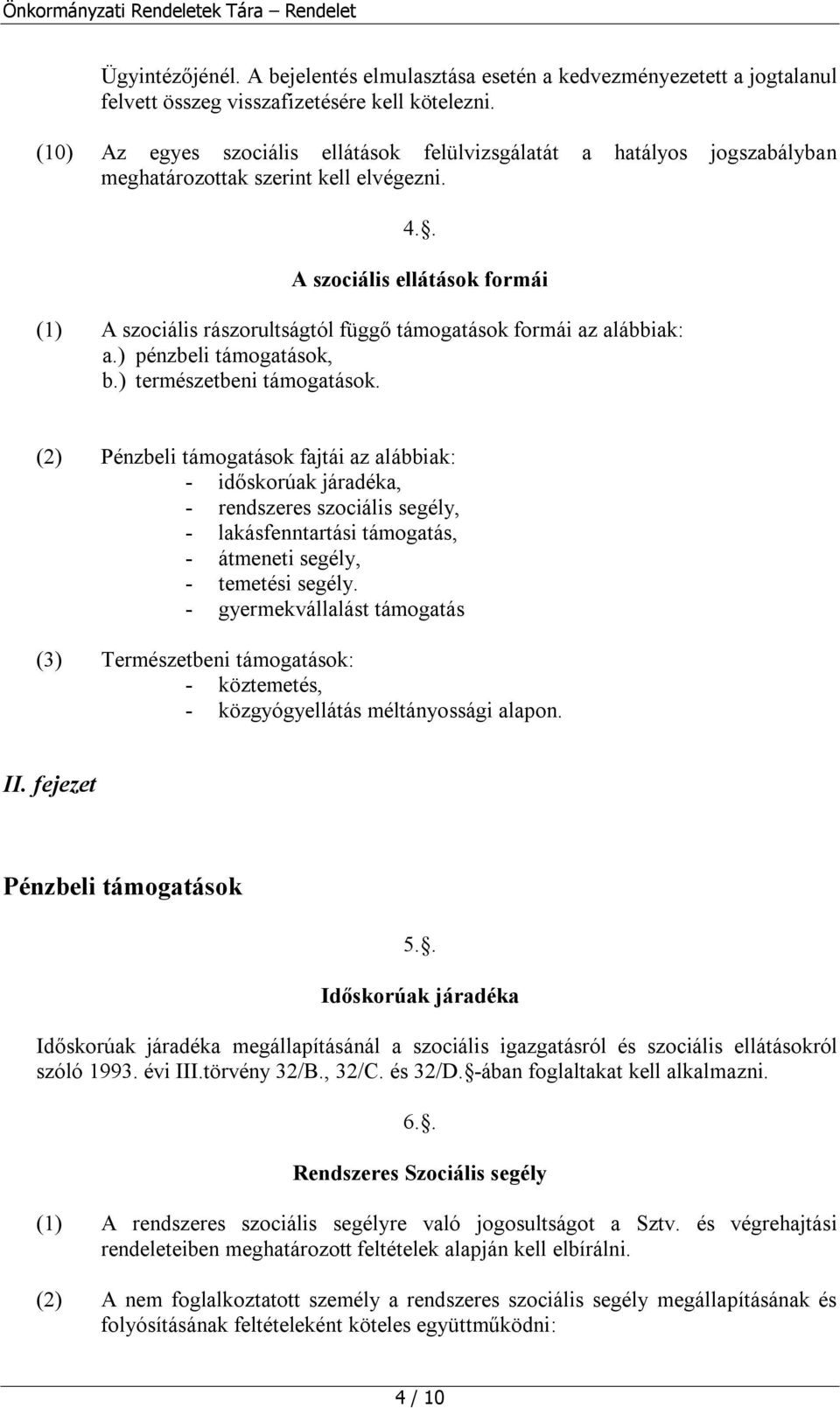 Önkormányzati Rendeletek Tára – Rendelet

Ügyintézőjénél. A bejelentés elmulasztása esetén a kedvezményezetett a jogtalanul felvett összeg visszafizetésére kell kötelezni.

(10) Az egyes szociális ellátások felülvizsgálatát a hatályos jogszabályban meghatározottak szerint kell elvégezni.

4.§.

A szociális ellátások formái

(1) A szociális rászorultságtól függő támogatások formái az alábbiak:
a.) pénzbeli támogatások,
b.) természetbeni támogatások.

(2) Pénzbeli támogatások fajtái az alábbiak:
- időskorúak járadéka,
- rendszeres szociális segély,
- lakásfenntartási támogatás,
- átmeneti segély,
- temetési segély.
- gyermekvállalást támogatás

(3) Természetbeni támogatások:
- köztemetés,
- közgyógyellátás méltányossági alapon.

II. fejezet

Pénzbeli támogatások

5.§.

Időskorúak járadéka

Időskorúak járadéka megállapításánál a szociális igazgatásról és szociális ellátásokról szóló 1993. évi III.törvény 32/B., 32/C. és 32/D.§-ában foglaltakat kell alkalmazni.

6.§.

Rendszeres Szociális segély

(1) A rendszeres szociális segélyre való jogosultságot a Sztv. és végrehajtási rendeleteiben meghatározott feltételek alapján kell elbírálni.

(2) A nem foglalkoztatott személy a rendszeres szociális segély megállapításának és folyósításának feltételeként köteles együttműködni:

4 / 10